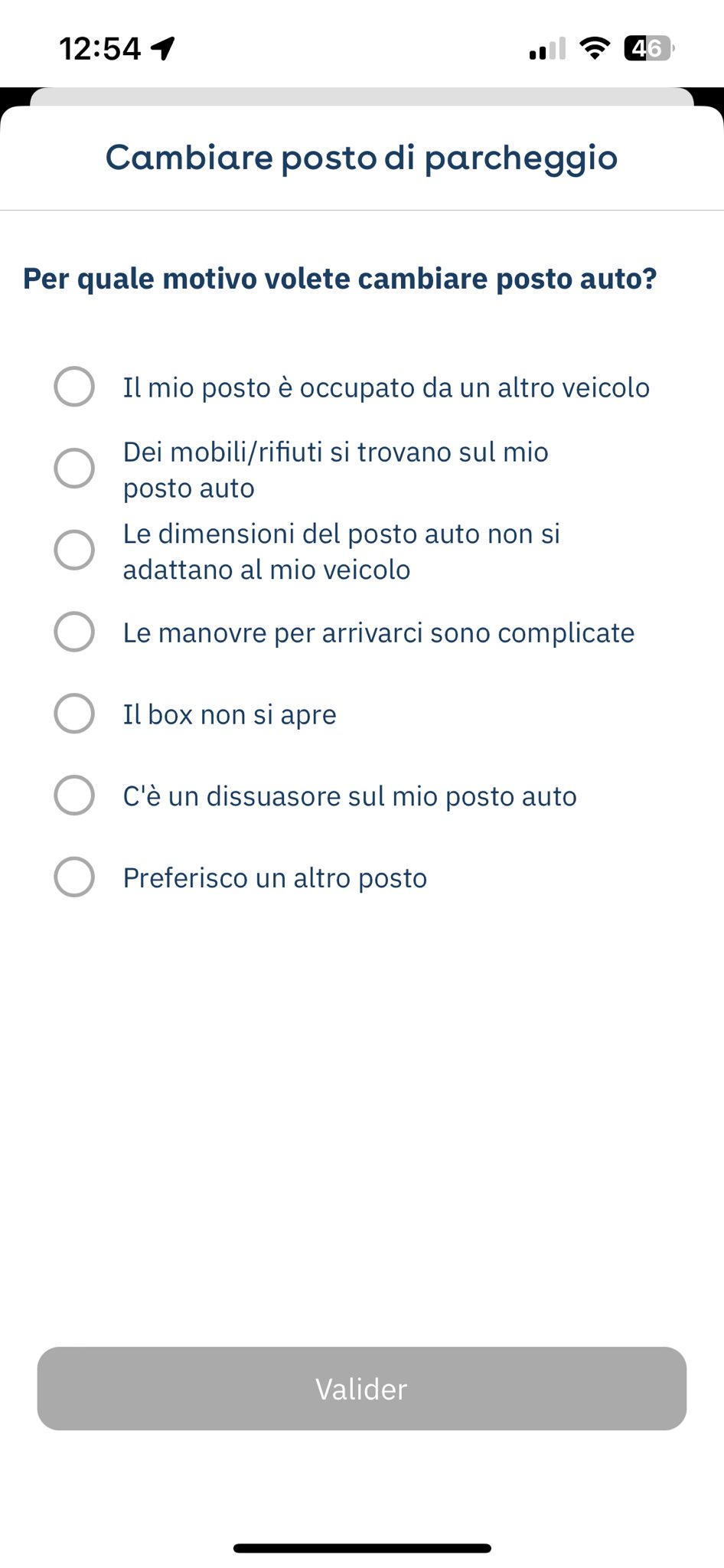 12:54 46

Cambiare posto di parcheggio

Per quale motivo volete cambiare posto auto?

Il mio posto è occupato da un altro veicolo

Dei mobili/rifiuti si trovano sul mio posto auto

Le dimensioni del posto auto non si adattano al mio veicolo

Le manovre per arrivarci sono complicate

Il box non si apre

C'è un dissuasore sul mio posto auto

Preferisco un altro posto

Valider